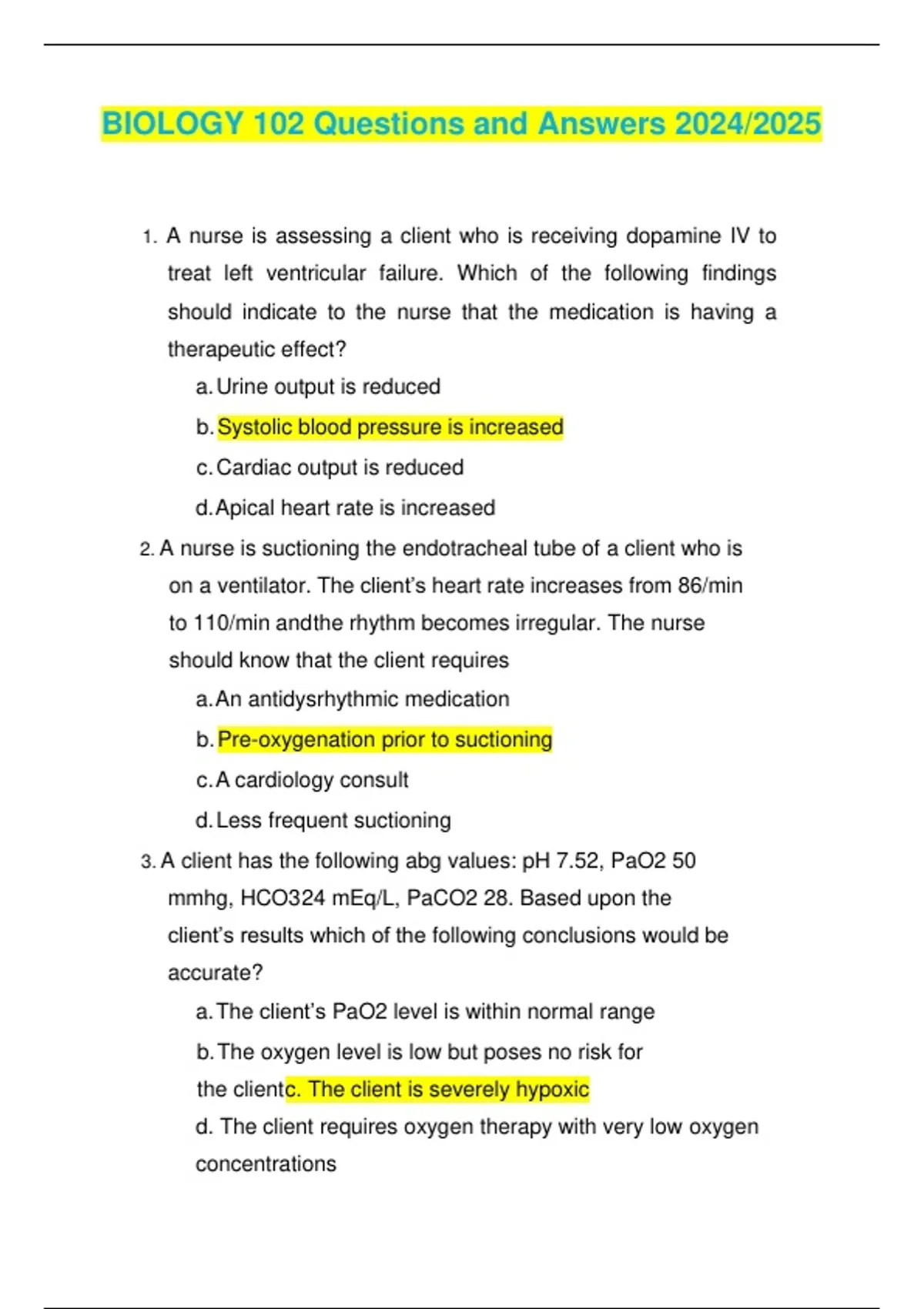 BIOLOGY 102 Questions and Answers 2024/2025

1. A nurse is assessing a client who is receiving dopamine IV to treat left ventricular failure. Which of the following findings should indicate to the nurse that the medication is having a therapeutic effect?

a. Urine output is reduced

b. Systolic blood pressure is increased

c. Cardiac output is reduced

d. Apical heart rate is increased

2. A nurse is suctioning the endotracheal tube of a client who is on a ventilator. The client's heart rate increases from 86/min to 110/min andthe rhythm becomes irregular. The nurse should know that the client requires

a. An antidysrhythmic medication

b. Pre-oxygenation prior to suctioning

c. A cardiology consult

d. Less frequent suctioning

3. A client has the following abg values: pH 7.52, PaO2 50 mmhg, HCO324 mEq/L, PaCO2 28. Based upon the client's results which of the following conclusions would be accurate?

a. The client's PaO2 level is within normal range

b. The oxygen level is low but poses no risk for the clientc. The client is severely hypoxic

d. The client requires oxygen therapy with very low oxygen concentrations